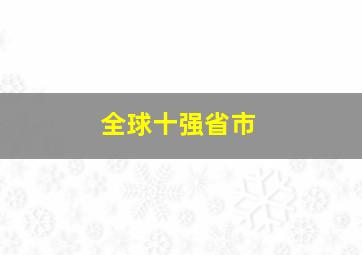 全球十强省市